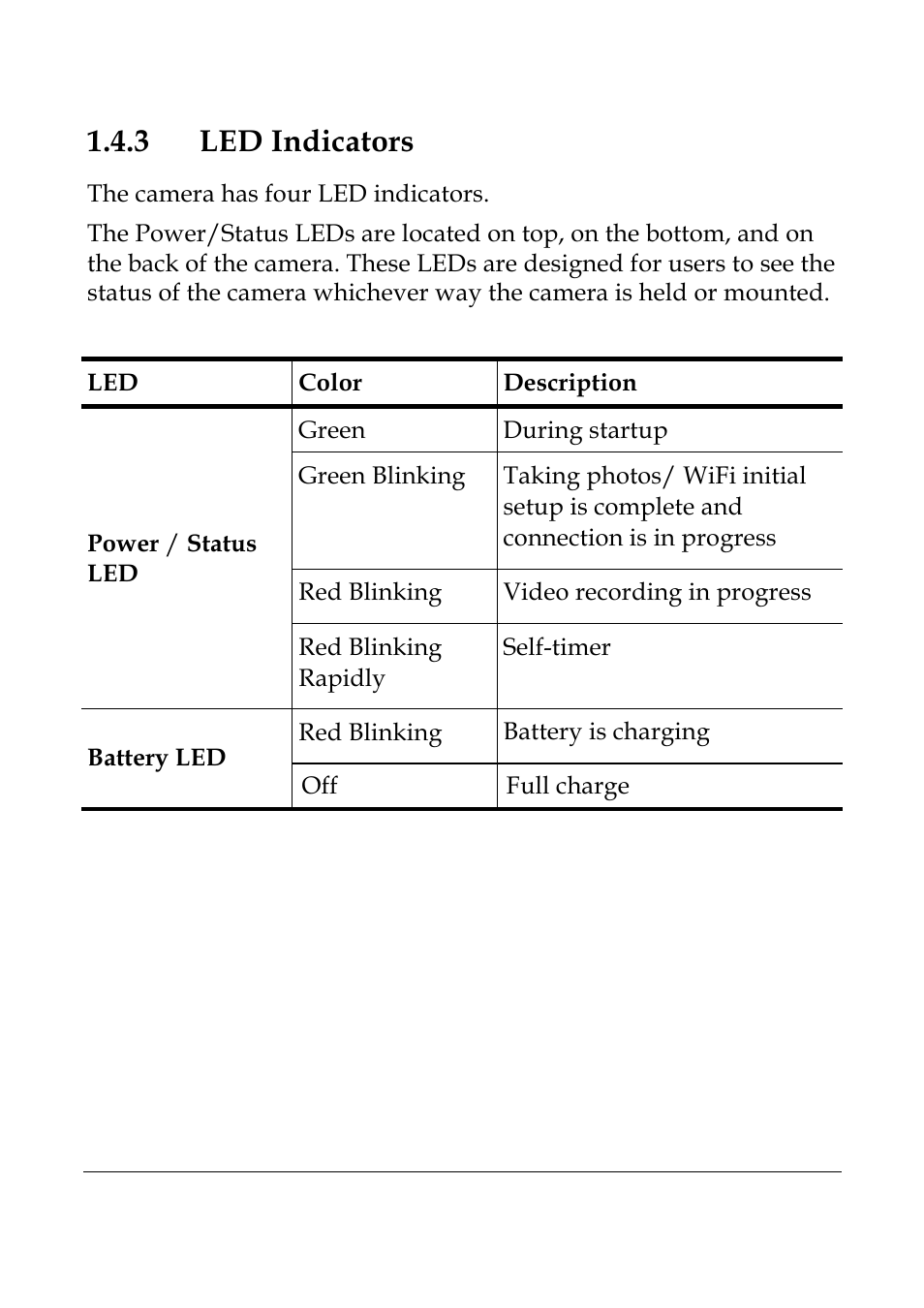 1.4.3 LED Indicators

The camera has four LED indicators.

The Power/Status LEDs are located on top, on the bottom, and on the back of the camera. These LEDs are designed for users to see the status of the camera whichever way the camera is held or mounted.

| LED | Color | Description |
|---|---|---|
| Power / Status LED | Green | During startup |
| | Green Blinking | Taking photos/ WiFi initial setup is complete and connection is in progress |
| | Red Blinking | Video recording in progress |
| | Red Blinking Rapidly | Self-timer |
| Battery LED | Red Blinking | Battery is charging |
| | Off | Full charge |